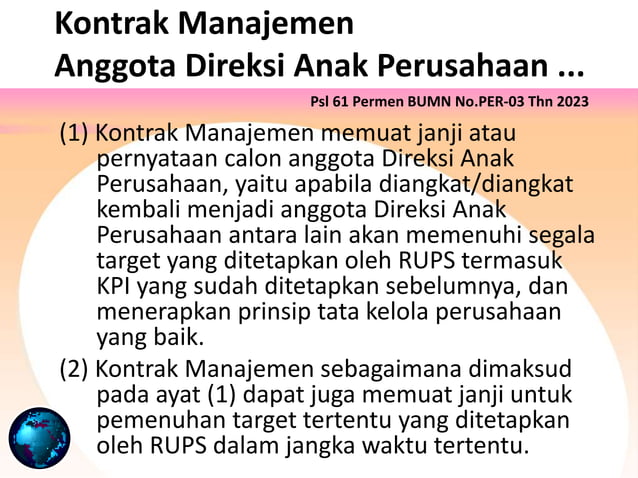 Kontrak Manajemen
Anggota Direksi Anak Perusahaan ...

Psl 61 Permen BUMN No.PER-03 Thn 2023

(1) Kontrak Manajemen memuat janji atau pernyataan calon anggota Direksi Anak Perusahaan, yaitu apabila diangkat/diangkat kembali menjadi anggota Direksi Anak Perusahaan antara lain akan memenuhi segala target yang ditetapkan oleh RUPS termasuk KPI yang sudah ditetapkan sebelumnya, dan menerapkan prinsip tata kelola perusahaan yang baik.

(2) Kontrak Manajemen sebagaimana dimaksud pada ayat (1) dapat juga memuat janji untuk pemenuhan target tertentu yang ditetapkan oleh RUPS dalam jangka waktu tertentu.